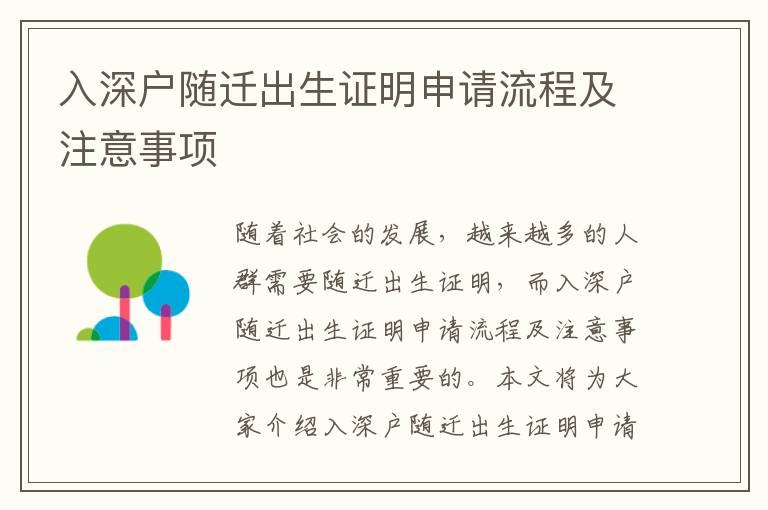 入深户随迁出生证明申请流程及注意事项

随着社会的发展，越来越多的人群需要随迁出生证明，而入深户随迁出生证明申请流程及注意事项也是非常重要的。本文将为大家介绍入深户随迁出生证明申请